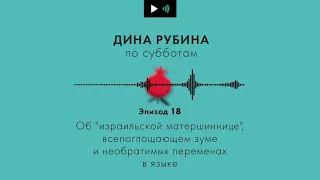 ДИНА РУБИНА
по субботам

Эпизод 18

Об "израильской матершиннице", всепоглощающем зуме и необратимых переменах в языке